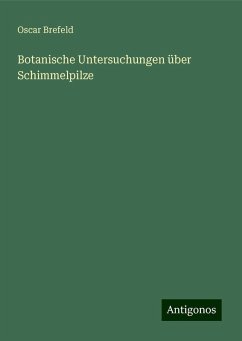 Oscar Brefeld

Botanische Untersuchungen über Schimmelpilze

Antigonos